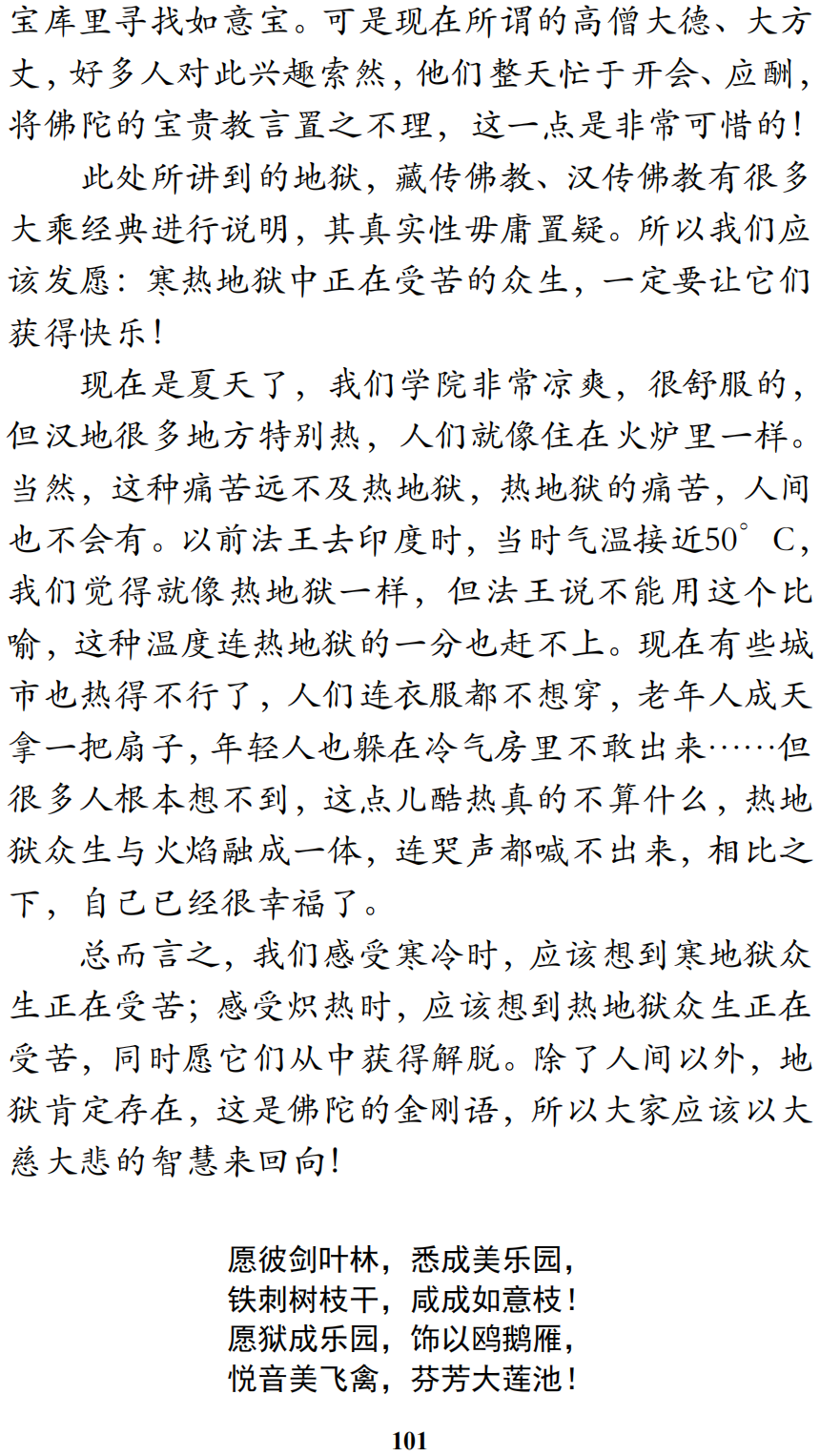 宝库里寻找如意宝。可是现在所谓的高僧大德、大方丈，好多人对此兴趣索然，他们整天忙于开会、应酬，将佛陀的宝贵教言置之不理，这一点是非常可惜的！

此处所讲到的地狱，藏传佛教、汉传佛教有很多大乘经典进行说明，其真实性毋庸置疑。所以我们应该发愿：寒热地狱中正在受苦的众生，一定要让它们获得快乐！

现在是夏天了，我们学院非常凉爽，很舒服的，但汉地很多地方特别热，人们就像住在火炉里一样。当然，这种痛苦远不及热地狱，热地狱的痛苦，人间也不会有。以前法王去印度时，当时气温接近50°C，我们觉得就像热地狱一样，但法王说不能用这个比喻，这种温度连热地狱的一分也赶不上。现在有些城市也热得不行了，人们连衣服都不想穿，老年人成天拿一把扇子，年轻人也躲在冷气房里不敢出来……但很多人根本想不到，这点儿酷热真的不算什么，热地狱众生与火焰融成一体，连哭声都喊不出来，相比之下，自己已经很幸福了。

总而言之，我们感受寒冷时，应该想到寒地狱众生正在受苦；感受炽热时，应该想到热地狱众生正在受苦，同时愿它们从中获得解脱。除了人间以外，地狱肯定存在，这是佛陀的金刚语，所以大家应该以大慈大悲的智慧来回向！

愿彼剑叶林，悉成美乐园，
铁刺树枝干，咸成如意枝！
愿狱成乐园，饰以鸥鹅雁，
悦音美飞禽，芬芳大莲池！

101